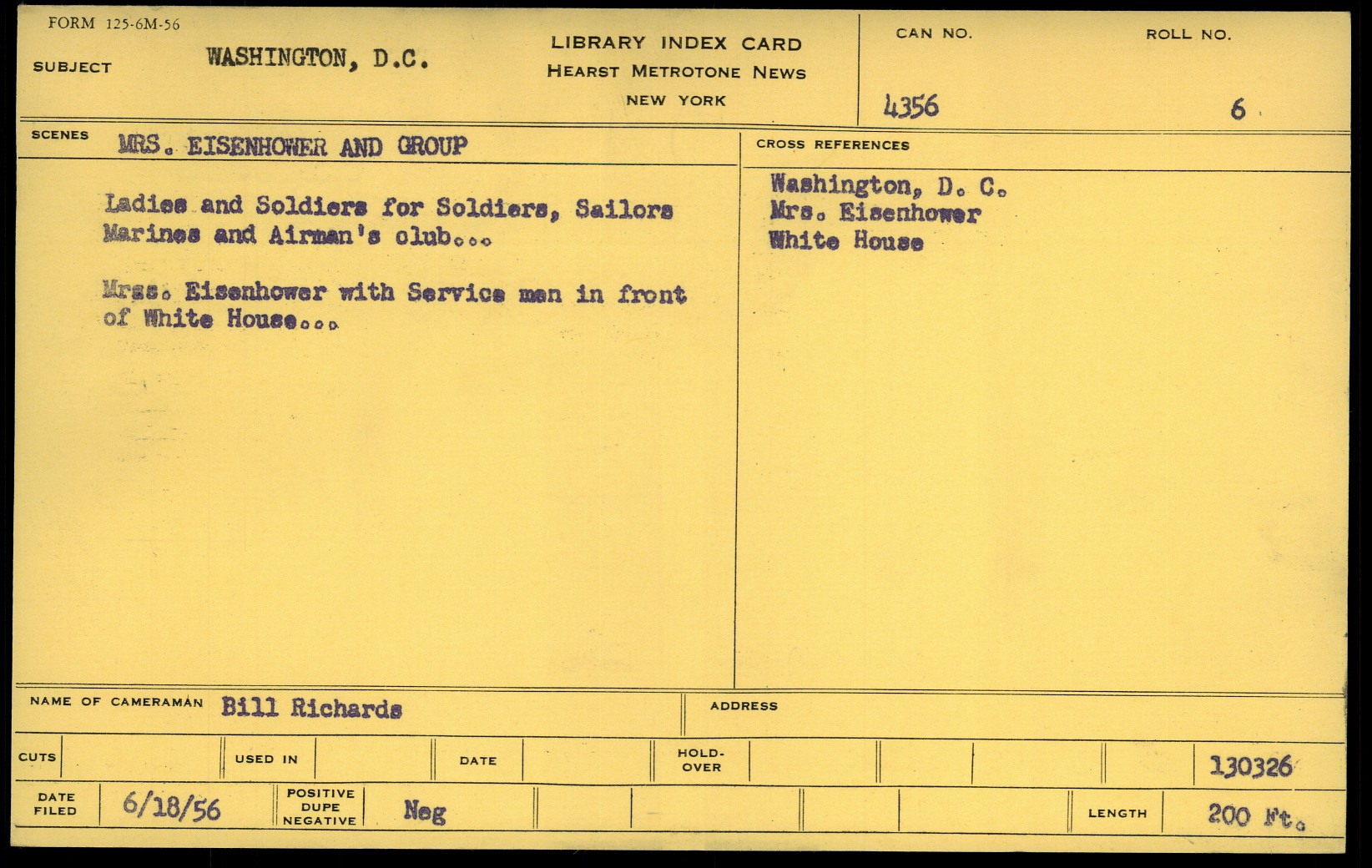 FORM 125-6M-56

SUBJECT WASHINGTON, D.C.

LIBRARY INDEX CARD
HEARST METROTONE NEWS
NEW YORK

CAN NO. 4356

ROLL NO. 6

SCENES MRS. EISENHOWER AND GROUP

Ladies and Soldiers for Soldiers, Sailors Marines and Airman's club...

Mrss. Eisenhower with Service men in front of White House...

CROSS REFERENCES

Washington, D. C.
Mrs. Eisenhower
White House

NAME OF CAMERAMAN Bill Richards

ADDRESS

CUTS

USED IN

DATE

HOLD-OVER

130326

DATE FILED 6/18/56

POSITIVE DUPE NEGATIVE Neg

LENGTH 200 Ft.